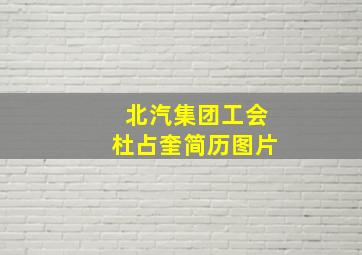 北汽集团工会
杜占奎简历图片